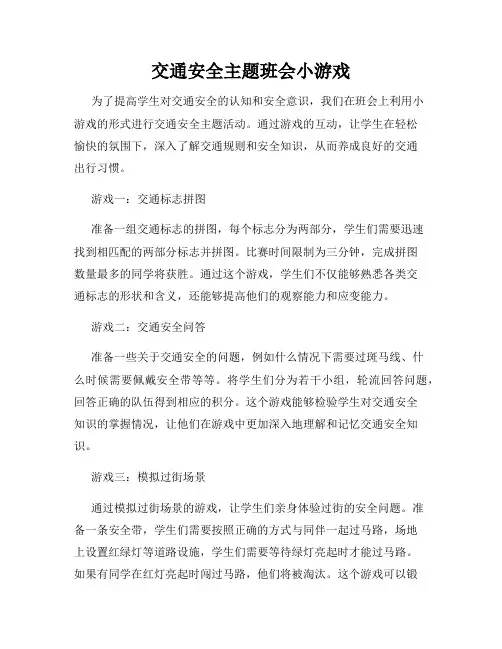 交通安全主题班会小游戏

为了提高学生对交通安全的认知和安全意识，我们在班会上利用小游戏的形式进行交通安全主题活动。通过游戏的互动，让学生在轻松愉快的氛围下，深入了解交通规则和安全知识，从而养成良好的交通出行习惯。

游戏一：交通标志拼图

准备一组交通标志的拼图，每个标志分为两部分，学生们需要迅速找到相匹配的两部分标志并拼图。比赛时间限制为三分钟，完成拼图数量最多的同学将获胜。通过这个游戏，学生们不仅能够熟悉各类交通标志的形状和含义，还能够提高他们的观察能力和应变能力。

游戏二：交通安全问答

准备一些关于交通安全的问题，例如什么情况下需要过斑马线、什么时候需要佩戴安全带等等。将学生们分为若干小组，轮流回答问题，回答正确的队伍得到相应的积分。这个游戏能够检验学生对交通安全知识的掌握情况，让他们在游戏中更加深入地理解和记忆交通安全知识。

游戏三：模拟过街场景

通过模拟过街场景的游戏，让学生们亲身体验过街的安全问题。准备一条安全带，学生们需要按照正确的方式与同伴一起过马路，场地上设置红绿灯等道路设施，学生们需要等待绿灯亮起时才能过马路。如果有同学在红灯亮起时闯过马路，他们将被淘汰。这个游戏可以锻